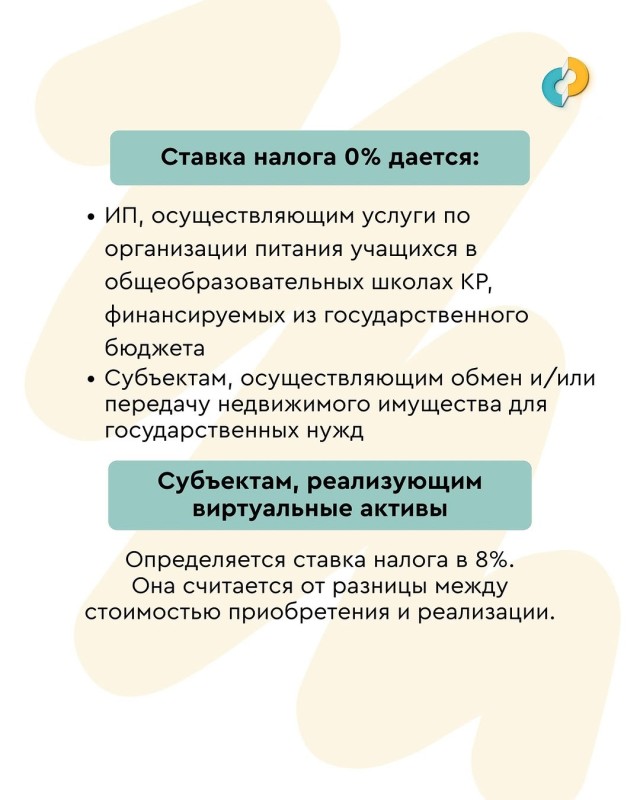 Ставка налога 0% дается:

• ИП, осуществляющим услуги по организации питания учащихся в общеобразовательных школах КР, финансируемых из государственного бюджета
• Субъектам, осуществляющим обмен и/или передачу недвижимого имущества для государственных нужд

Субъектам, реализующим виртуальные активы

Определяется ставка налога в 8%. Она считается от разницы между стоимостью приобретения и реализации.